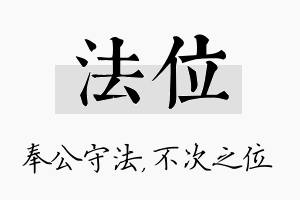 法位

奉公守法，不次之位